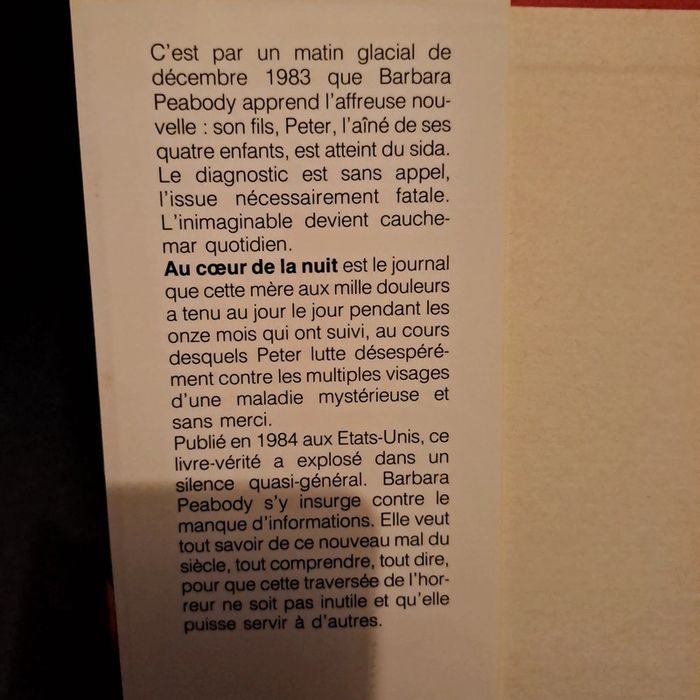 C'est par un matin glacial de décembre 1983 que Barbara Peabody apprend l'affreuse nouvelle : son fils, Peter, l'aîné de ses quatre enfants, est atteint du sida. Le diagnostic est sans appel, l'issue nécessairement fatale. L'inimaginable devient cauchemar quotidien.

Au cœur de la nuit est le journal que cette mère aux mille douleurs a tenu au jour le jour pendant les onze mois qui ont suivi, au cours desquels Peter lutte désespérément contre les multiples visages d'une maladie mystérieuse et sans merci.

Publié en 1984 aux Etats-Unis, ce livre-vérité a explosé dans un silence quasi-général. Barbara Peabody s'y insurge contre le manque d'informations. Elle veut tout savoir de ce nouveau mal du siècle, tout comprendre, tout dire, pour que cette traversée de l'horreur ne soit pas inutile et qu'elle puisse servir à d'autres.